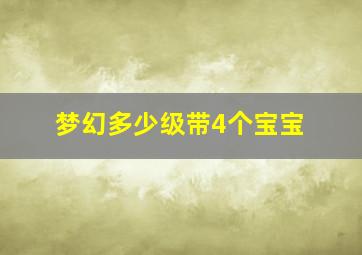 梦幻多少级带4个宝宝